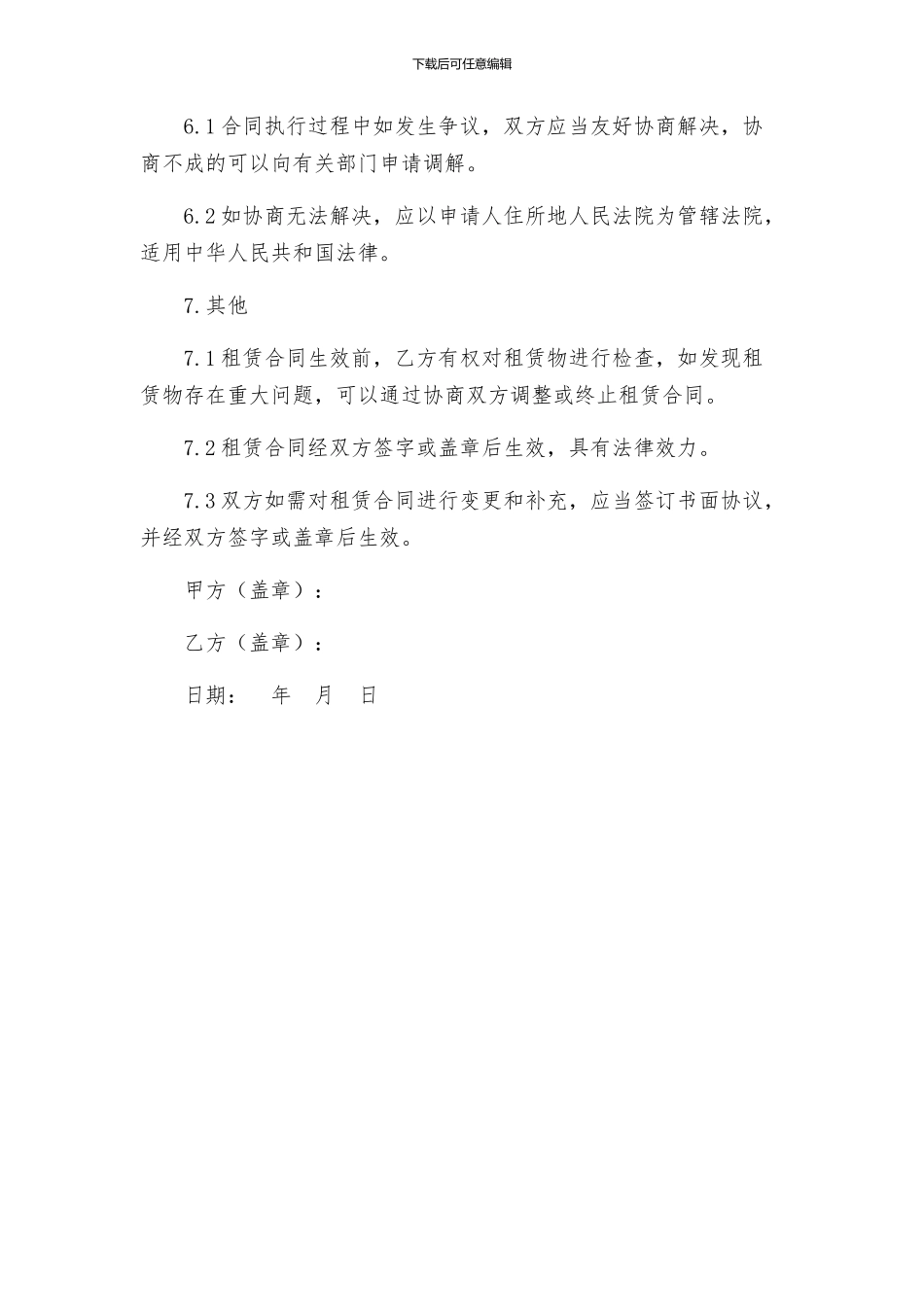 下载后可任意编辑

6.1 合同执行过程中如发生争议，双方应当友好协商解决，协商不成的可以向有关部门申请调解。

6.2 如协商无法解决，应以申请人住所地人民法院为管辖法院，适用中华人民共和国法律。

7.其他

7.1 租赁合同生效前，乙方有权对租赁物进行检查，如发现租赁物存在重大问题，可以通过协商双方调整或终止租赁合同。

7.2 租赁合同经双方签字或盖章后生效，具有法律效力。

7.3 双方如需对租赁合同进行变更和补充，应当签订书面协议，并经双方签字或盖章后生效。

甲方（盖章）：

乙方（盖章）：

日期： 年 月 日